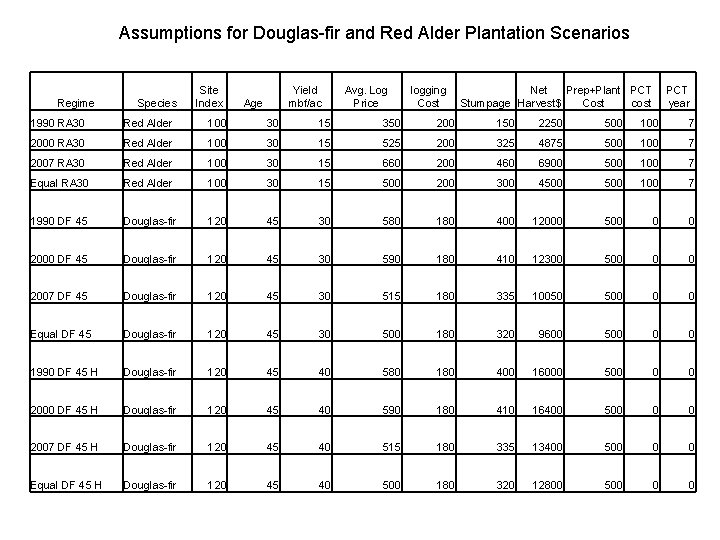 Assumptions for Douglas-fir and Red Alder Plantation Scenarios

| Regime | Species | Site Index | Age | Yield mbf/ac | Avg. Log Price | logging Cost | Stumpage | Net Harvest$ | Prep+Plant Cost | PCT cost | PCT year |
|---|---|---|---|---|---|---|---|---|---|---|---|
| 1990 RA30 | Red Alder | 100 | 30 | 15 | 350 | 200 | 150 | 2250 | 500 | 100 | 7 |
| 2000 RA30 | Red Alder | 100 | 30 | 15 | 525 | 200 | 325 | 4875 | 500 | 100 | 7 |
| 2007 RA30 | Red Alder | 100 | 30 | 15 | 660 | 200 | 460 | 6900 | 500 | 100 | 7 |
| Equal RA30 | Red Alder | 100 | 30 | 15 | 500 | 200 | 300 | 4500 | 500 | 100 | 7 |
| 1990 DF 45 | Douglas-fir | 120 | 45 | 30 | 580 | 180 | 400 | 12000 | 500 | 0 | 0 |
| 2000 DF 45 | Douglas-fir | 120 | 45 | 30 | 590 | 180 | 410 | 12300 | 500 | 0 | 0 |
| 2007 DF 45 | Douglas-fir | 120 | 45 | 30 | 515 | 180 | 335 | 10050 | 500 | 0 | 0 |
| Equal DF 45 | Douglas-fir | 120 | 45 | 30 | 500 | 180 | 320 | 9600 | 500 | 0 | 0 |
| 1990 DF 45 H | Douglas-fir | 120 | 45 | 40 | 580 | 180 | 400 | 16000 | 500 | 0 | 0 |
| 2000 DF 45 H | Douglas-fir | 120 | 45 | 40 | 590 | 180 | 410 | 16400 | 500 | 0 | 0 |
| 2007 DF 45 H | Douglas-fir | 120 | 45 | 40 | 515 | 180 | 335 | 13400 | 500 | 0 | 0 |
| Equal DF 45 H | Douglas-fir | 120 | 45 | 40 | 500 | 180 | 320 | 12800 | 500 | 0 | 0 |